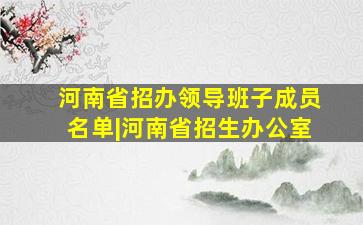 河南省招办领导班子成员名单|河南省招生办公室